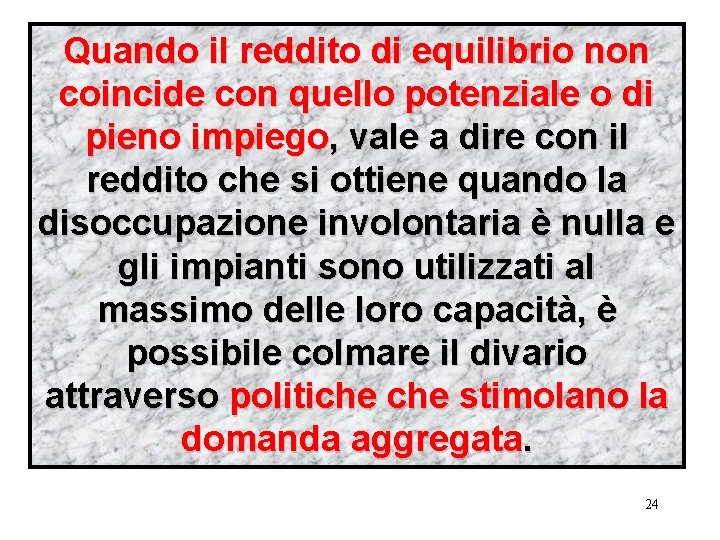 Quando il reddito di equilibrio non coincide con quello potenziale o di pieno impiego, vale a dire con il reddito che si ottiene quando la disoccupazione involontaria è nulla e gli impianti sono utilizzati al massimo delle loro capacità, è possibile colmare il divario attraverso politiche che stimolano la domanda aggregata.

24